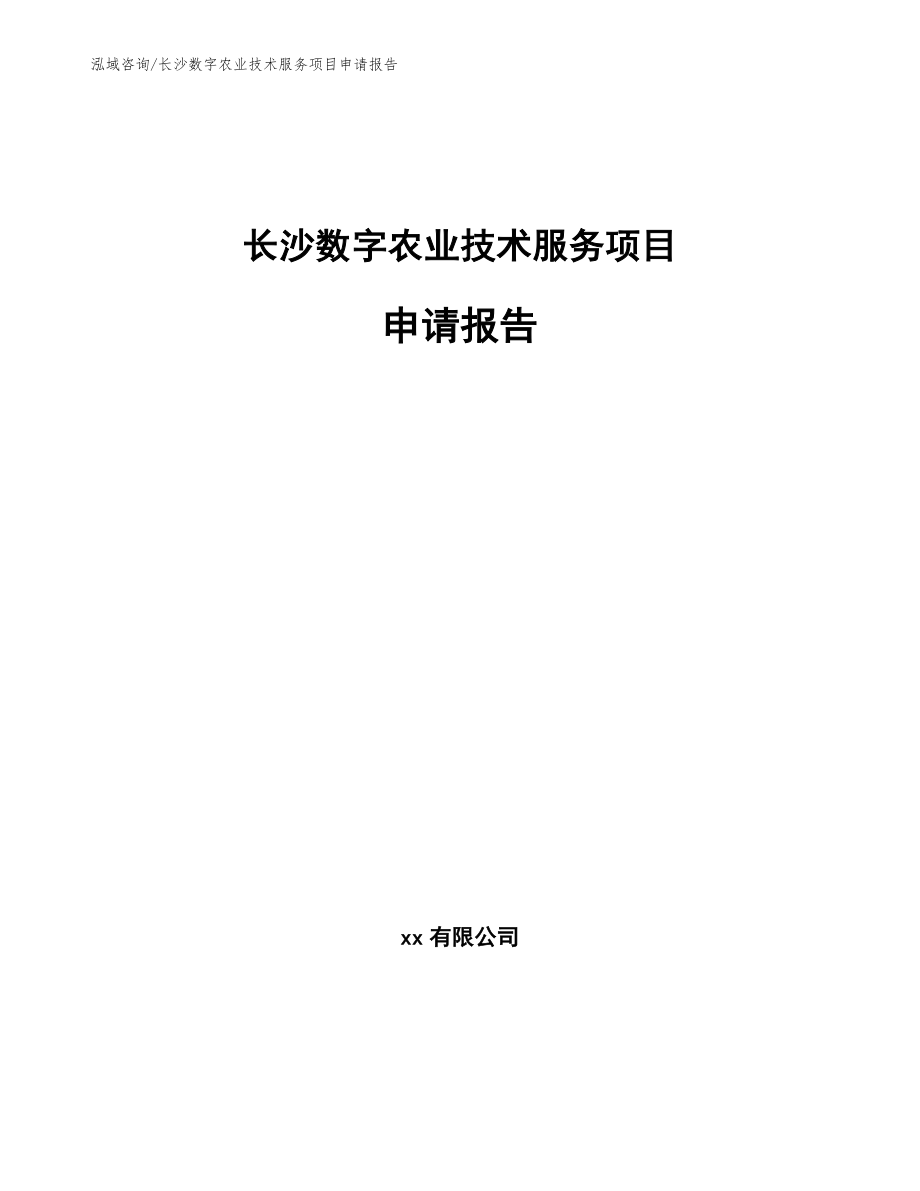 泓域咨询/长沙数字农业技术服务项目申请报告

长沙数字农业技术服务项目

申请报告

xx 有限公司